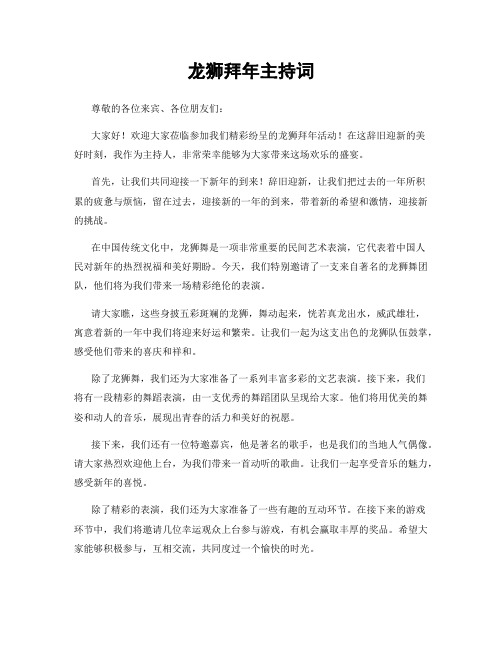 龙狮拜年主持词

尊敬的各位来宾、各位朋友们：

大家好！欢迎大家莅临参加我们精彩纷呈的龙狮拜年活动！在这辞旧迎新的美好时刻，我作为主持人，非常荣幸能够为大家带来这场欢乐的盛宴。

首先，让我们共同迎接一下新年的到来！辞旧迎新，让我们把过去的一年所积累的疲惫与烦恼，留在过去，迎接新的一年的到来，带着新的希望和激情，迎接新的挑战。

在中国传统文化中，龙狮舞是一项非常重要的民间艺术表演，它代表着中国人民对新年的热烈祝福和美好期盼。今天，我们特别邀请了一支来自著名的龙狮舞团队，他们将为我们带来一场精彩绝伦的表演。

请大家瞧，这些身披五彩斑斓的龙狮，舞动起来，恍若真龙出水，威武雄壮，寓意着新的一年中我们将迎来好运和繁荣。让我们一起为这支出色的龙狮队伍鼓掌，感受他们带来的喜庆和祥和。

除了龙狮舞，我们还为大家准备了一系列丰富多彩的文艺表演。接下来，我们将有一段精彩的舞蹈表演，由一支优秀的舞蹈团队呈现给大家。他们将用优美的舞姿和动人的音乐，展现出青春的活力和美好的祝愿。

接下来，我们还有一位特邀嘉宾，他是著名的歌手，也是我们的当地人气偶像。请大家热烈欢迎他上台，为我们带来一首动听的歌曲。让我们一起享受音乐的魅力，感受新年的喜悦。

除了精彩的表演，我们还为大家准备了一些有趣的互动环节。在接下来的游戏环节中，我们将邀请几位幸运观众上台参与游戏，有机会赢取丰厚的奖品。希望大家能够积极参与，互相交流，共同度过一个愉快的时光。